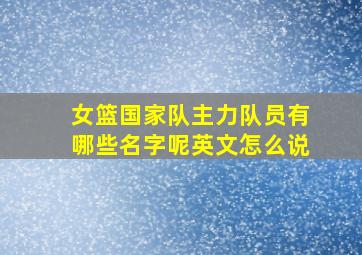 女篮国家队主力队员有哪些名字呢英文怎么说